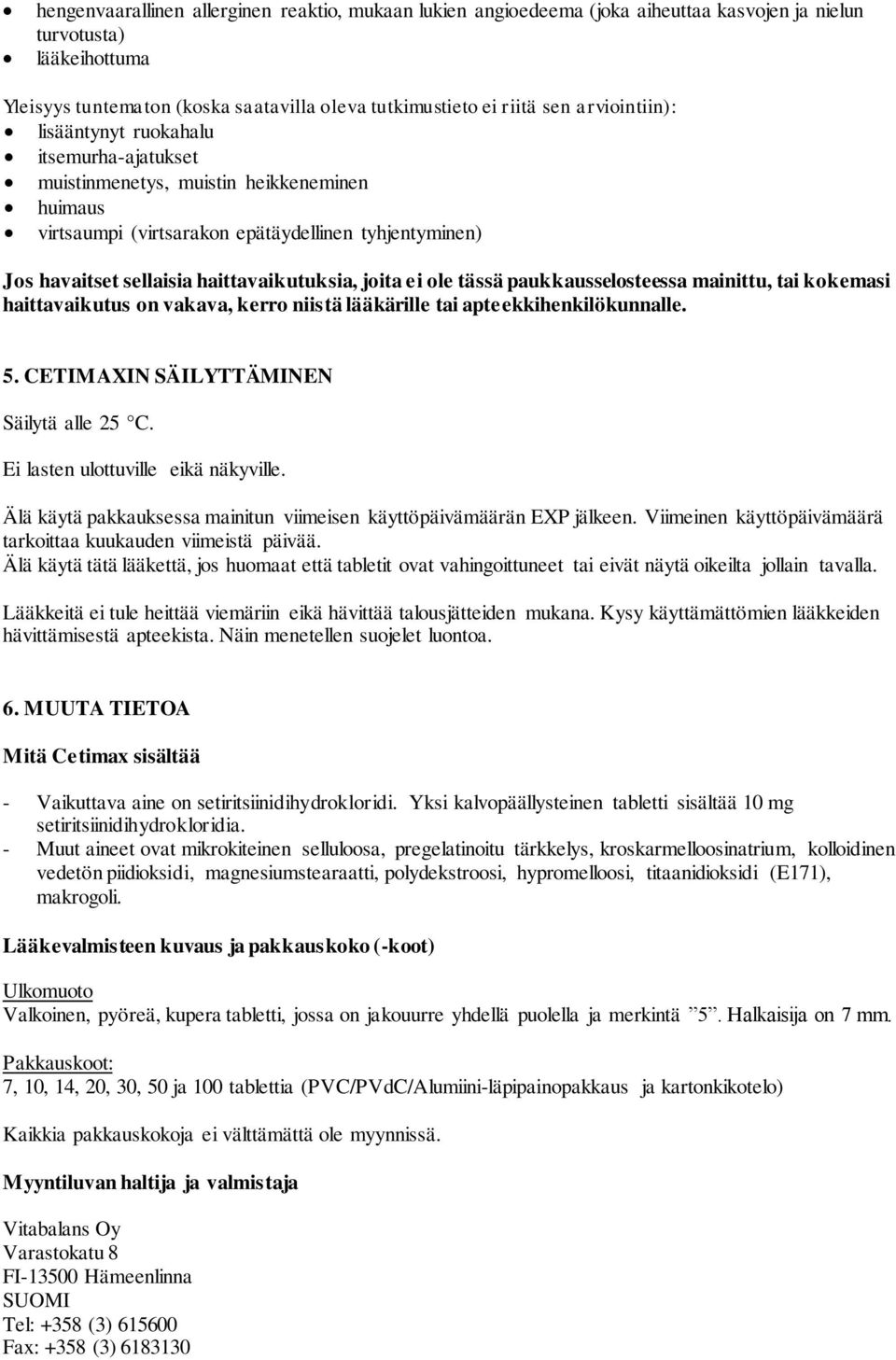 • hengenvaarallinen allerginen reaktio, mukaan lukien angioedeema (joka aiheuttaa kasvojen ja nielun turvotusta)
• lääkeihottuma

Yleisyys tuntematon (koska saatavilla oleva tutkimustieto ei riitä sen arviointiin):
• lisääntynyt ruokahalu
• itsemurha-ajatukset
• muistinmenetys, muistin heikkeneminen
• huimaus
• virtsaumpi (virtsarakon epätäydellinen tyhjentyminen)

Jos havaitset sellaisia haittavaikutuksia, joita ei ole tässä paukkausselosteessa mainittu, tai kokemasi haittavaikutus on vakava, kerro niistä lääkärille tai apteekkihenkilökunnalle.

5. CETIMAXIN SÄILYTTÄMINEN

Säilytä alle 25 °C.

Ei lasten ulottuville eikä näkyville.

Älä käytä pakkauksessa mainitun viimeisen käyttöpäivämäärän EXP jälkeen. Viimeinen käyttöpäivämäärä tarkoittaa kuukauden viimeistä päivää.
Älä käytä tätä lääkettä, jos huomaat että tabletit ovat vahingoittuneet tai eivät näytä oikeilta jollain tavalla.

Lääkkeitä ei tule heittää viemäriin eikä hävittää talousjätteiden mukana. Kysy käyttämättömien lääkkeiden hävittämisestä apteekista. Näin menetellen suojelet luontoa.

6. MUUTA TIETOA

Mitä Cetimax sisältää

- Vaikuttava aine on setiritsiinidihydrokloridi. Yksi kalvopäällysteinen tabletti sisältää 10 mg setiritsiinidihydrokloridia.
- Muut aineet ovat mikrokiteinen selluloosa, pregelatinoitu tärkkelys, kroskarmelloosinatrium, kolloidinen vedetön piidioksidi, magnesiumstearaatti, polydekstroosi, hypromelloosi, titaanidioksidi (E171), makrogoli.

Lääkevalmisteen kuvaus ja pakkauskoko (-koot)

Ulkomuoto
Valkoinen, pyöreä, kupera tabletti, jossa on jakouurre yhdellä puolella ja merkintä ”5”. Halkaisija on 7 mm.

Pakkauskoot:
7, 10, 14, 20, 30, 50 ja 100 tablettia (PVC/PVdC/Alumiini-läpipainopakkaus ja kartonkikotelo)

Kaikkia pakkauskokoja ei välttämättä ole myynnissä.

Myyntiluvan haltija ja valmistaja

Vitabalans Oy
Varastokatu 8
FI-13500 Hämeenlinna
SUOMI
Tel: +358 (3) 615600
Fax: +358 (3) 6183130